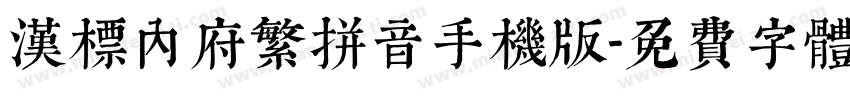 漢標內府繁拼音手機版-免費字體